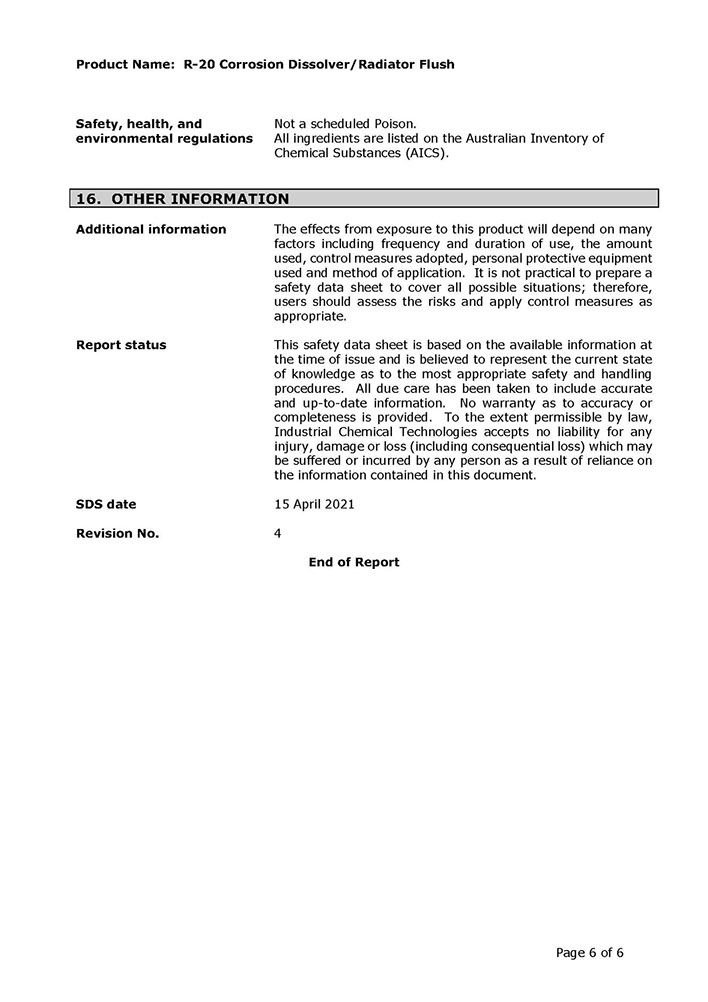 Product Name: R-20 Corrosion Dissolver/Radiator Flush

Safety, health, and environmental regulations
Not a scheduled Poison.
All ingredients are listed on the Australian Inventory of Chemical Substances (AICS).

16. OTHER INFORMATION

Additional information
The effects from exposure to this product will depend on many factors including frequency and duration of use, the amount used, control measures adopted, personal protective equipment used and method of application. It is not practical to prepare a safety data sheet to cover all possible situations; therefore, users should assess the risks and apply control measures as appropriate.

Report status
This safety data sheet is based on the available information at the time of issue and is believed to represent the current state of knowledge as to the most appropriate safety and handling procedures. All due care has been taken to include accurate and up-to-date information. No warranty as to accuracy or completeness is provided. To the extent permissible by law, Industrial Chemical Technologies accepts no liability for any injury, damage or loss (including consequential loss) which may be suffered or incurred by any person as a result of reliance on the information contained in this document.

SDS date
15 April 2021

Revision No.
4

End of Report

Page 6 of 6